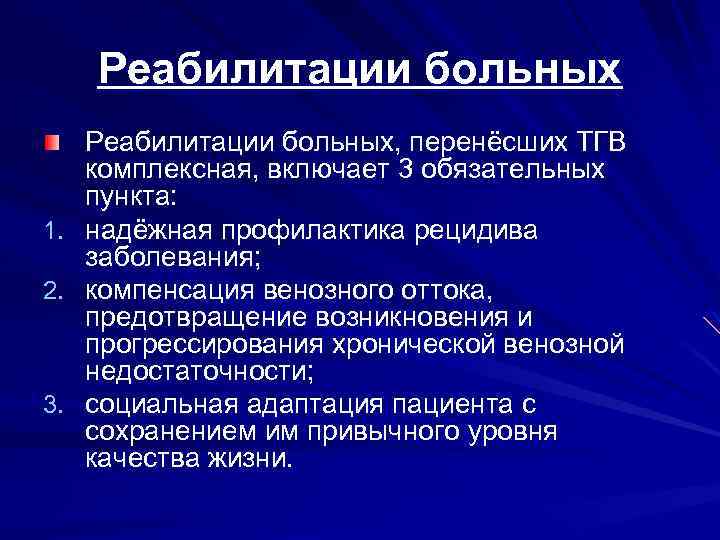 Реабилитации больных

Реабилитации больных, перенёсших ТГВ комплексная, включает 3 обязательных пункта:

1. надёжная профилактика рецидива заболевания;
2. компенсация венозного оттока, предотвращение возникновения и прогрессирования хронической венозной недостаточности;
3. социальная адаптация пациента с сохранением им привычного уровня качества жизни.